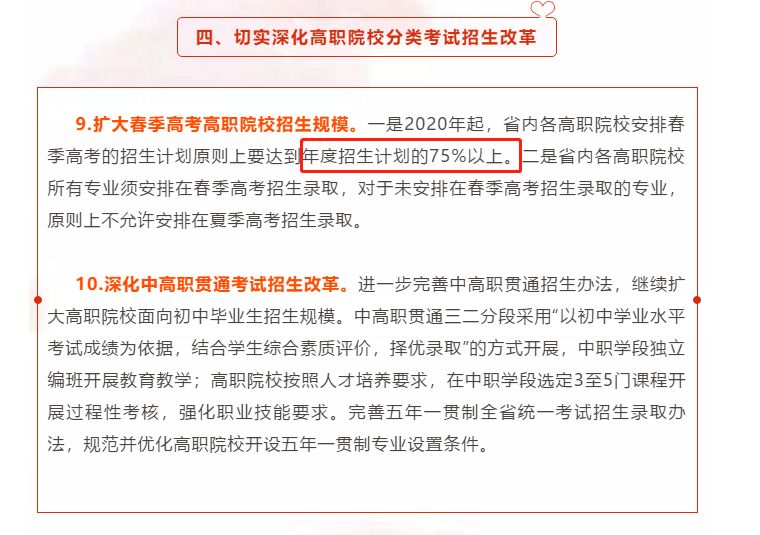 四、切实深化高职院校分类考试招生改革

9.扩大春季高考高职院校招生规模。一是2020年起，省内各高职院校安排春季高考的招生计划原则上要达到年度招生计划的75%以上。二是省内各高职院校所有专业须安排在春季高考招生录取，对于未安排在春季高考招生录取的专业，原则上不允许安排在夏季高考招生录取。

10.深化中高职贯通考试招生改革。进一步完善中高职贯通招生办法，继续扩大高职院校面向初中毕业生招生规模。中高职贯通三二分段采用“以初中学业水平考试成绩为依据，结合学生综合素质评价，择优录取”的方式开展，中职学段独立编班开展教育教学；高职院校按照人才培养要求，在中职学段选定3至5门课程开展过程性考核，强化职业技能要求。完善五年一贯制全省统一考试招生录取办法，规范并优化高职院校开设五年一贯制专业设置条件。